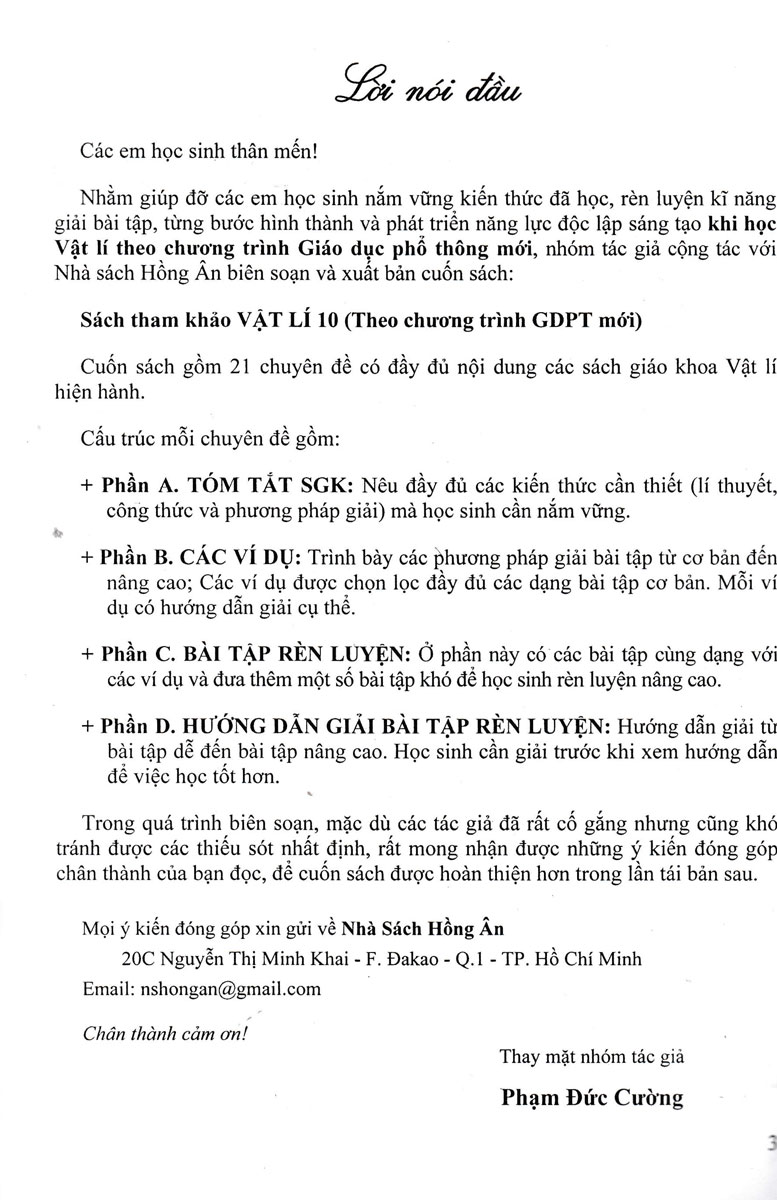 Lời nói đầu

Các em học sinh thân mến!

Nhằm giúp đỡ các em học sinh nắm vững kiến thức đã học, rèn luyện kĩ năng giải bài tập, từng bước hình thành và phát triển năng lực độc lập sáng tạo khi học Vật lí theo chương trình Giáo dục phổ thông mới, nhóm tác giả cộng tác với Nhà sách Hồng Ân biên soạn và xuất bản cuốn sách:

Sách tham khảo VẬT LÍ 10 (Theo chương trình GDPT mới)

Cuốn sách gồm 21 chuyên đề có đầy đủ nội dung các sách giáo khoa Vật lí hiện hành.

Cấu trúc mỗi chuyên đề gồm:

+ Phần A. TÓM TẮT SGK: Nêu đầy đủ các kiến thức cần thiết (lí thuyết, công thức và phương pháp giải) mà học sinh cần nắm vững.

+ Phần B. CÁC VÍ DỤ: Trình bày các phương pháp giải bài tập từ cơ bản đến nâng cao; Các ví dụ được chọn lọc đầy đủ các dạng bài tập cơ bản. Mỗi ví dụ có hướng dẫn giải cụ thể.

+ Phần C. BÀI TẬP RÈN LUYỆN: Ở phần này có các bài tập cùng dạng với các ví dụ và đưa thêm một số bài tập khó để học sinh rèn luyện nâng cao.

+ Phần D. HƯỚNG DẪN GIẢI BÀI TẬP RÈN LUYỆN: Hướng dẫn giải từ bài tập dễ đến bài tập nâng cao. Học sinh cần giải trước khi xem hướng dẫn để việc học tốt hơn.

Trong quá trình biên soạn, mặc dù các tác giả đã rất cố gắng nhưng cũng khó tránh được các thiếu sót nhất định, rất mong nhận được những ý kiến đóng góp chân thành của bạn đọc, để cuốn sách được hoàn thiện hơn trong lần tái bản sau.

Mọi ý kiến đóng góp xin gửi về Nhà Sách Hồng Ân
20C Nguyễn Thị Minh Khai - F. Đakao - Q.1 - TP. Hồ Chí Minh
Email: nshongan@gmail.com

Chân thành cảm ơn!

Thay mặt nhóm tác giả

Phạm Đức Cường

3